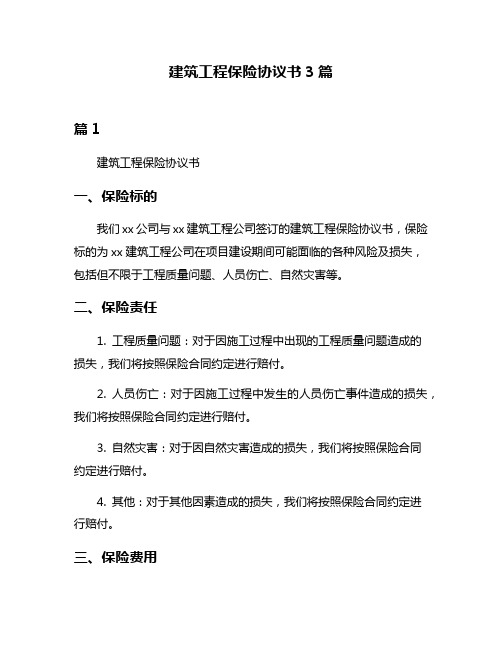 建筑工程保险协议书 3 篇

篇 1

建筑工程保险协议书

一、保险标的

我们 xx 公司与 xx 建筑工程公司签订的建筑工程保险协议书，保险标的为 xx 建筑工程公司在项目建设期间可能面临的各种风险及损失，包括但不限于工程质量问题、人员伤亡、自然灾害等。

二、保险责任

1. 工程质量问题：对于因施工过程中出现的工程质量问题造成的损失，我们将按照保险合同约定进行赔付。

2. 人员伤亡：对于因施工过程中发生的人员伤亡事件造成的损失，我们将按照保险合同约定进行赔付。

3. 自然灾害：对于因自然灾害造成的损失，我们将按照保险合同约定进行赔付。

4. 其他：对于其他因素造成的损失，我们将按照保险合同约定进行赔付。

三、保险费用